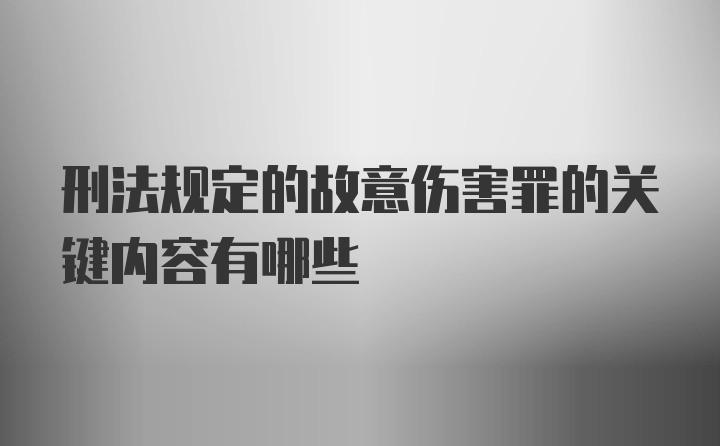 刑法规定的故意伤害罪的关键内容有哪些